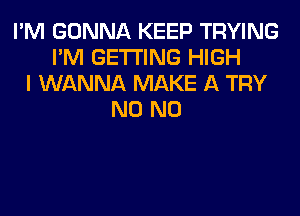 I'M GONNA KEEP TRYING
I'M GETTING HIGH
I WANNA MAKE A TRY
NO NO